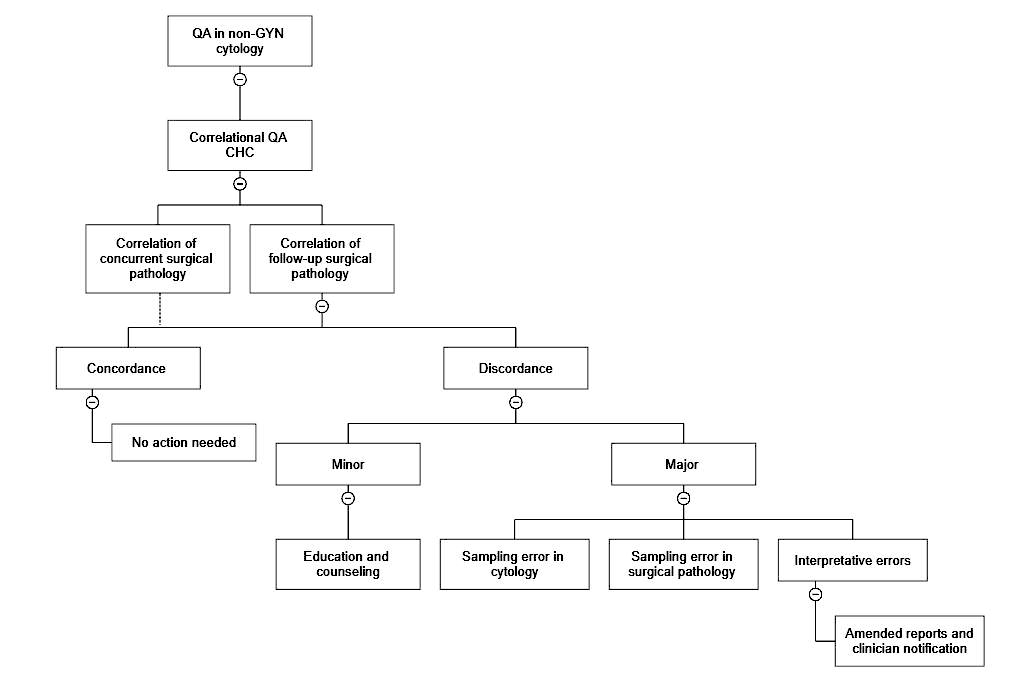 QA in non-GYN cytology

Correlational QA CHC

Correlation of concurrent surgical pathology

Correlation of follow-up surgical pathology

Concordance

Discordance

No action needed

Minor

Major

Education and counseling

Sampling error in cytology

Sampling error in surgical pathology

Interpretative errors

Amended reports and clinician notification